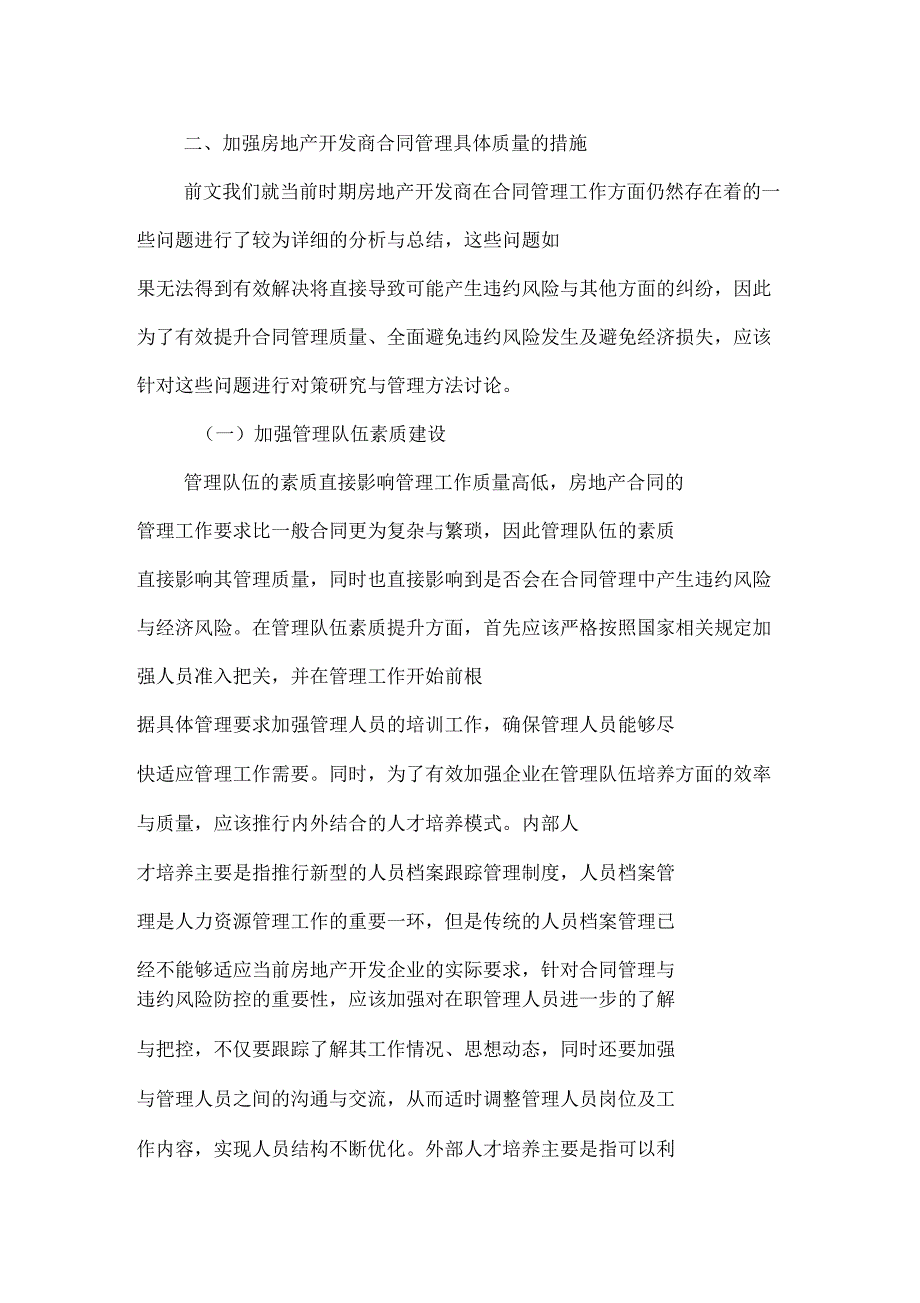 二、加强房地产开发商合同管理具体质量的措施

前文我们就当前时期房地产开发商在合同管理工作方面仍然存在着的一些问题进行了较为详细的分析与总结，这些问题如果无法得到有效解决将直接导致可能产生违约风险与其他方面的纠纷，因此为了有效提升合同管理质量、全面避免违约风险发生及避免经济损失，应该针对这些问题进行对策研究与管理方法讨论。

（一）加强管理队伍素质建设

管理队伍的素质直接影响管理工作质量高低，房地产合同的管理工作要求比一般合同更为复杂与繁琐，因此管理队伍的素质直接影响其管理质量，同时也直接影响到是否会在合同管理中产生违约风险与经济风险。在管理队伍素质提升方面，首先应该严格按照国家相关规定加强人员准入把关，并在管理工作开始前根据具体管理要求加强管理人员的培训工作，确保管理人员能够尽快适应管理工作需要。同时，为了有效加强企业在管理队伍培养方面的效率与质量，应该推行内外结合的人才培养模式。内部人才培养主要是指推行新型的人员档案跟踪管理制度，人员档案管理是人力资源管理工作的重要一环，但是传统的人员档案管理已经不能够适应当前房地产开发企业的实际要求，针对合同管理与违约风险防控的重要性，应该加强对在职管理人员进一步的了解与把控，不仅要跟踪了解其工作情况、思想动态，同时还要加强与管理人员之间的沟通与交流，从而适时调整管理人员岗位及工作内容，实现人员结构不断优化。外部人才培养主要是指可以利